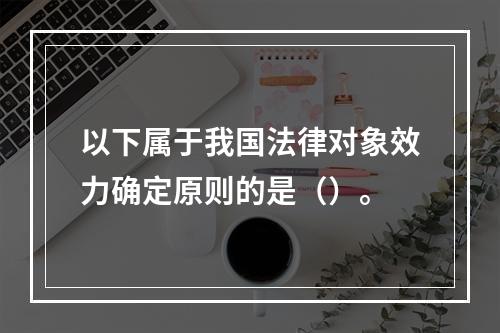 以下属于我国法律对象效力确定原则的是（）。